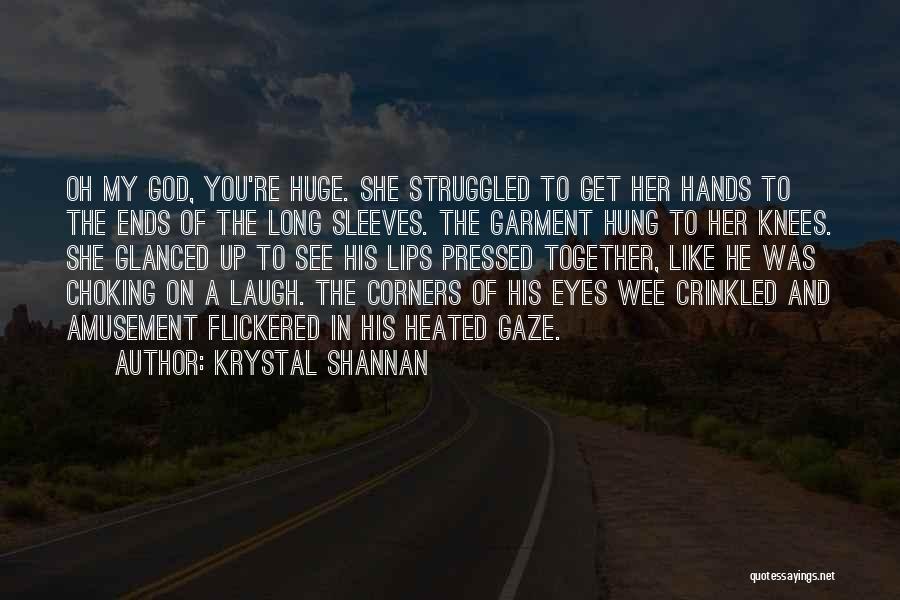 OH MY GOD, YOU'RE HUGE. SHE STRUGGLED TO GET HER HANDS TO THE ENDS OF THE LONG SLEEVES. THE GARMENT HUNG TO HER KNEES. SHE GLANCED UP TO SEE HIS LIPS PRESSED TOGETHER, LIKE HE WAS CHOKING ON A LAUGH. THE CORNERS OF HIS EYES WEE CRINKLED AND AMUSEMENT FLICKERED IN HIS HEATED GAZE.

AUTHOR: KRYSTAL SHANNAN

quotessayings.net